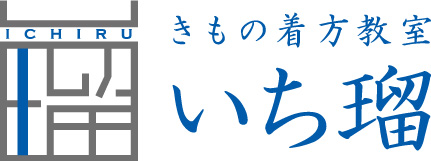 ICHIRU
きもの着方教室
いち瑠